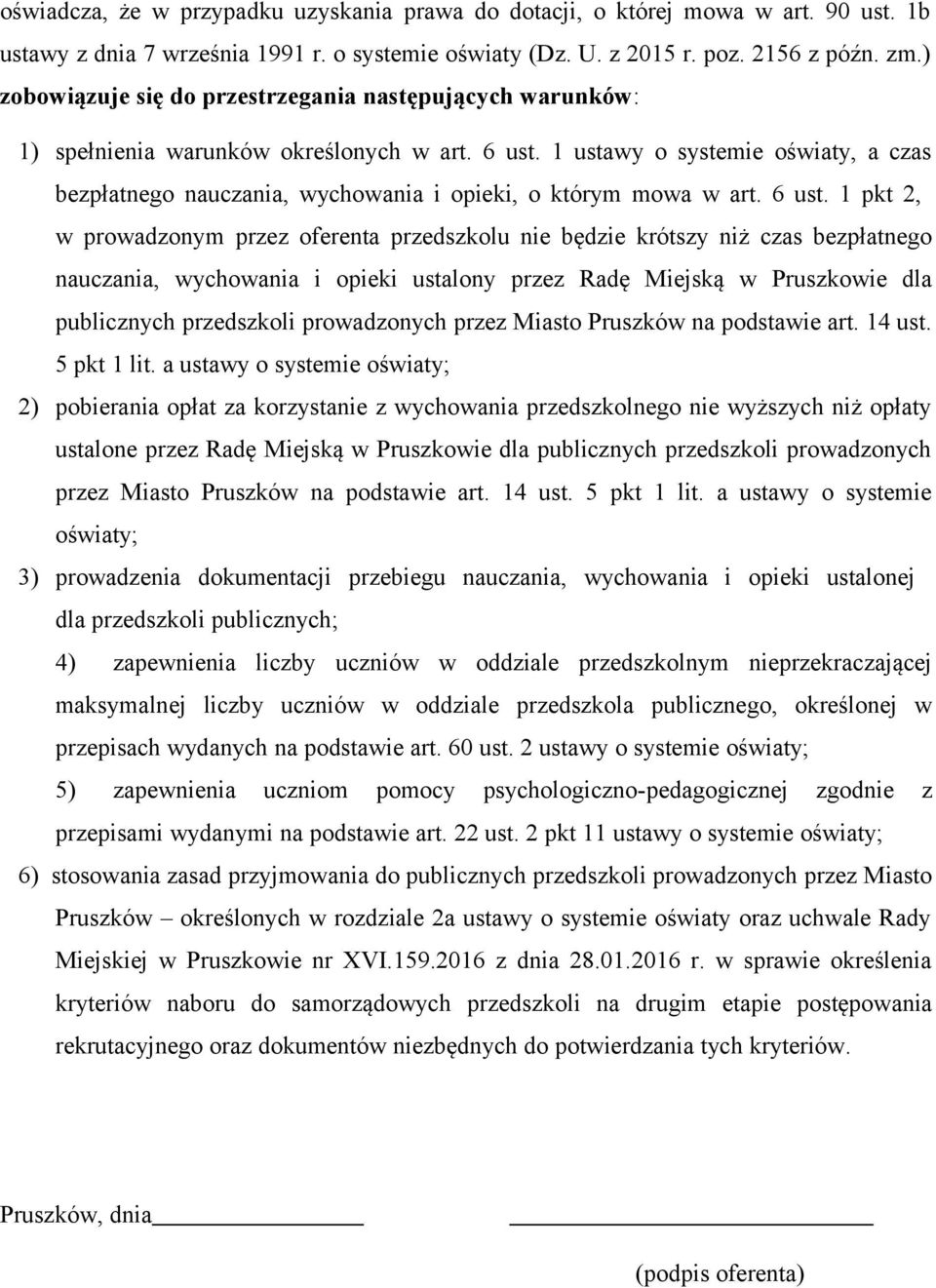 oświadcza, że w przypadku uzyskania prawa do dotacji, o której mowa w art. 90 ust. 1b ustawy z dnia 7 września 1991 r. o systemie oświaty (Dz. U. z 2015 r. poz. 2156 z późn. zm.) zobowiązuje się do przestrzegania następujących warunków:

1) spełnienia warunków określonych w art. 6 ust. 1 ustawy o systemie oświaty, a czas bezpłatnego nauczania, wychowania i opieki, o którym mowa w art. 6 ust. 1 pkt 2, w prowadzonym przez oferenta przedszkolu nie będzie krótszy niż czas bezpłatnego nauczania, wychowania i opieki ustalony przez Radę Miejską w Pruszkowie dla publicznych przedszkoli prowadzonych przez Miasto Pruszków na podstawie art. 14 ust. 5 pkt 1 lit. a ustawy o systemie oświaty;

2) pobierania opłat za korzystanie z wychowania przedszkolnego nie wyższych niż opłaty ustalone przez Radę Miejską w Pruszkowie dla publicznych przedszkoli prowadzonych przez Miasto Pruszków na podstawie art. 14 ust. 5 pkt 1 lit. a ustawy o systemie oświaty;

3) prowadzenia dokumentacji przebiegu nauczania, wychowania i opieki ustalonej dla przedszkoli publicznych;

4) zapewnienia liczby uczniów w oddziale przedszkolnym nieprzekraczającej maksymalnej liczby uczniów w oddziale przedszkola publicznego, określonej w przepisach wydanych na podstawie art. 60 ust. 2 ustawy o systemie oświaty;

5) zapewnienia uczniom pomocy psychologiczno-pedagogicznej zgodnie z przepisami wydanymi na podstawie art. 22 ust. 2 pkt 11 ustawy o systemie oświaty;

6) stosowania zasad przyjmowania do publicznych przedszkoli prowadzonych przez Miasto Pruszków – określonych w rozdziale 2a ustawy o systemie oświaty oraz uchwale Rady Miejskiej w Pruszkowie nr XVI.159.2016 z dnia 28.01.2016 r. w sprawie określenia kryteriów naboru do samorządowych przedszkoli na drugim etapie postępowania rekrutacyjnego oraz dokumentów niezbędnych do potwierdzania tych kryteriów.

Pruszków, dnia

(podpis oferenta)